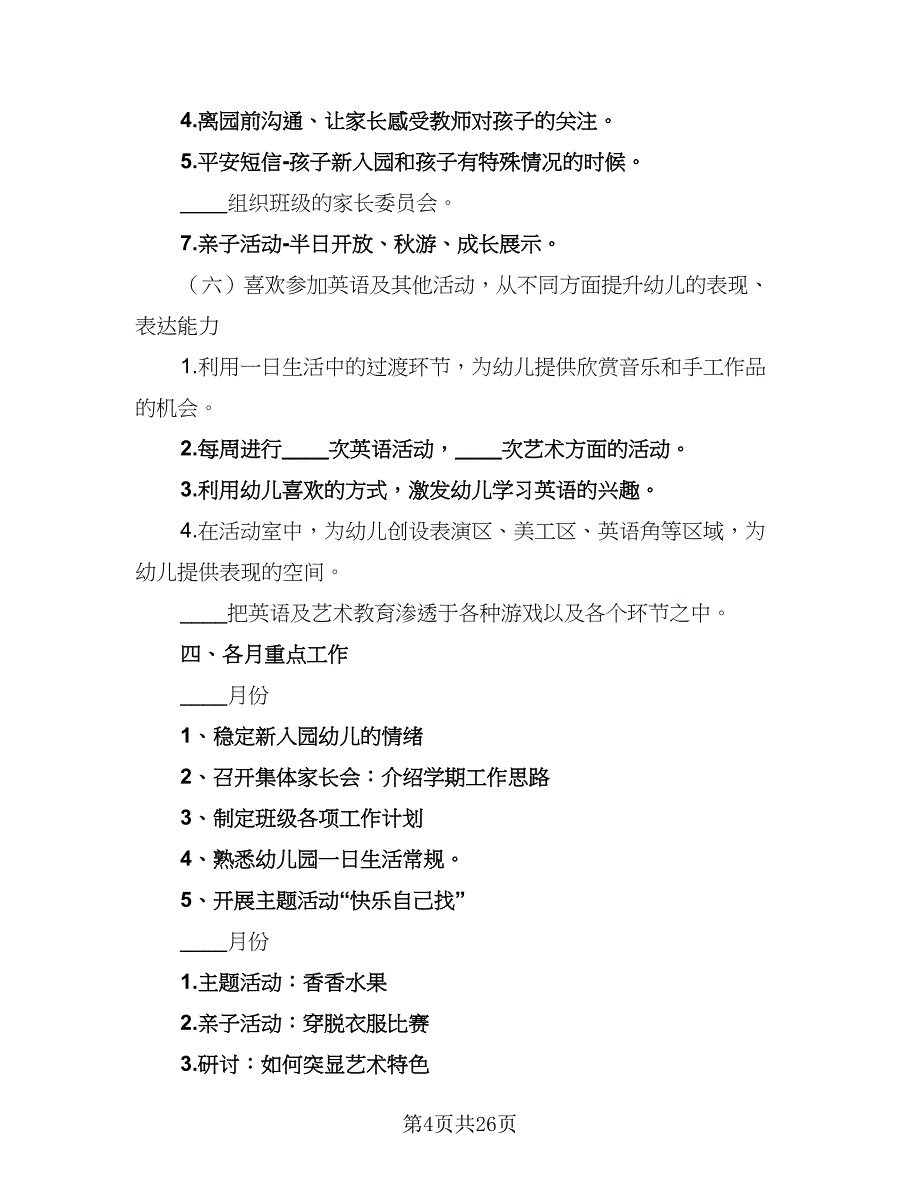 4.离园前沟通、让家长感受教师对孩子的关注。

5.平安短信-孩子新入园和孩子有特殊情况的时候。

____组织班级的家长委员会。

7.亲子活动-半日开放、秋游、成长展示。

（六）喜欢参加英语及其他活动，从不同方面提升幼儿的表现、表达能力

1.利用一日生活中的过渡环节，为幼儿提供欣赏音乐和手工作品的机会。

2.每周进行____次英语活动，____次艺术方面的活动。

3.利用幼儿喜欢的方式，激发幼儿学习英语的兴趣。

4.在活动室中，为幼儿创设表演区、美工区、英语角等区域，为幼儿提供表现的空间。

____把英语及艺术教育渗透于各种游戏以及各个环节之中。

四、各月重点工作

____月份

1、稳定新入园幼儿的情绪

2、召开集体家长会：介绍学期工作思路

3、制定班级各项工作计划

4、熟悉幼儿园一日生活常规。

5、开展主题活动“快乐自己找”

____月份

1.主题活动：香香水果

2.亲子活动：穿脱衣服比赛

3.研讨：如何突显艺术特色

第4页共26页